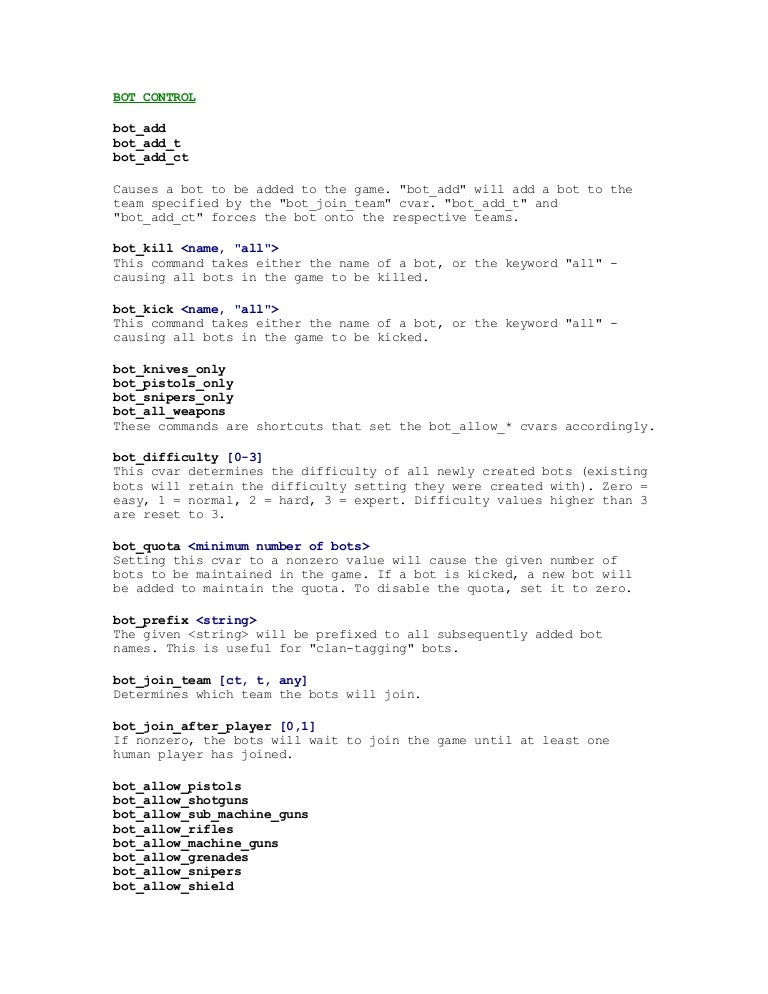 BOT CONTROL

bot_add
bot_add_t
bot_add_ct

Causes a bot to be added to the game. "bot_add" will add a bot to the team specified by the "bot_join_team" cvar. "bot_add_t" and "bot_add_ct" forces the bot onto the respective teams.

bot_kill <name, "all">
This command takes either the name of a bot, or the keyword "all" - causing all bots in the game to be killed.

bot_kick <name, "all">
This command takes either the name of a bot, or the keyword "all" - causing all bots in the game to be kicked.

bot_knives_only
bot_pistols_only
bot_snipers_only
bot_all_weapons
These commands are shortcuts that set the bot_allow_* cvars accordingly.

bot_difficulty [0-3]
This cvar determines the difficulty of all newly created bots (existing bots will retain the difficulty setting they were created with). Zero = easy, 1 = normal, 2 = hard, 3 = expert. Difficulty values higher than 3 are reset to 3.

bot_quota <minimum number of bots>
Setting this cvar to a nonzero value will cause the given number of bots to be maintained in the game. If a bot is kicked, a new bot will be added to maintain the quota. To disable the quota, set it to zero.

bot_prefix <string>
The given <string> will be prefixed to all subsequently added bot names. This is useful for "clan-tagging" bots.

bot_join_team [ct, t, any]
Determines which team the bots will join.

bot_join_after_player [0,1]
If nonzero, the bots will wait to join the game until at least one human player has joined.

bot_allow_pistols
bot_allow_shotguns
bot_allow_sub_machine_guns
bot_allow_rifles
bot_allow_machine_guns
bot_allow_grenades
bot_allow_snipers
bot_allow_shield